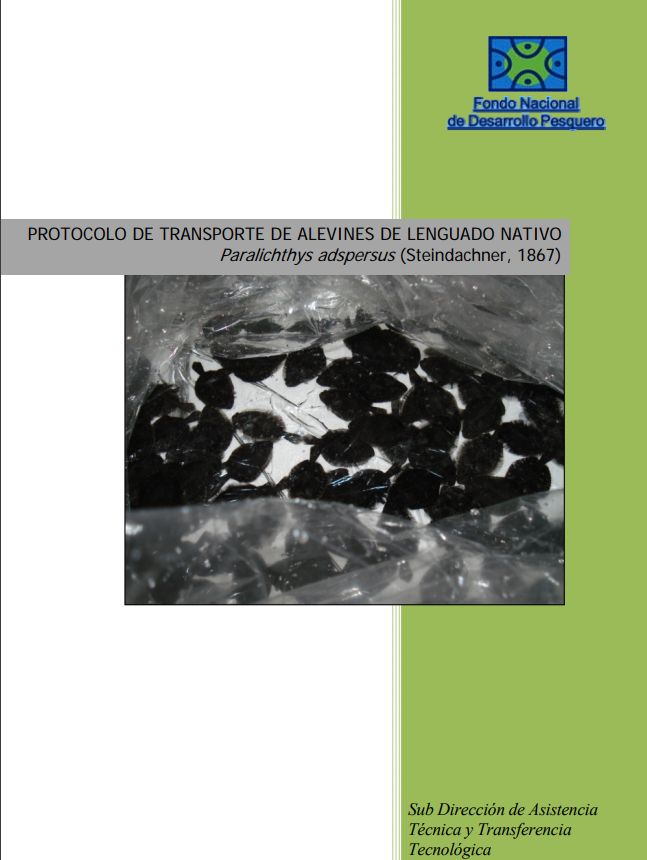 Fondo Nacional
de Desarrollo Pesquero

PROTOCOLO DE TRANSPORTE DE ALEVINES DE LENGUADO NATIVO
Paralichthys adspersus (Steindachner, 1867)

Sub Dirección de Asistencia Técnica y Transferencia Tecnológica